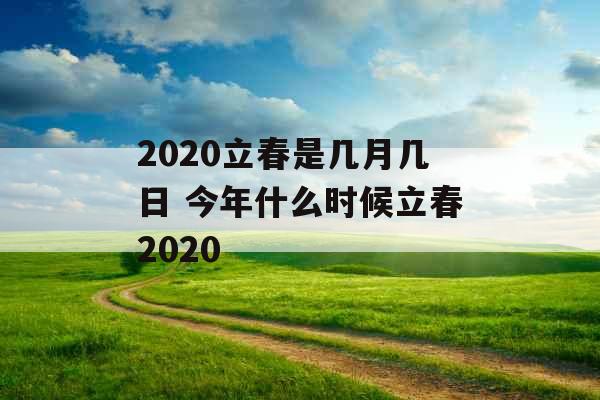 2020立春是几月几日 今年什么时候立春2020